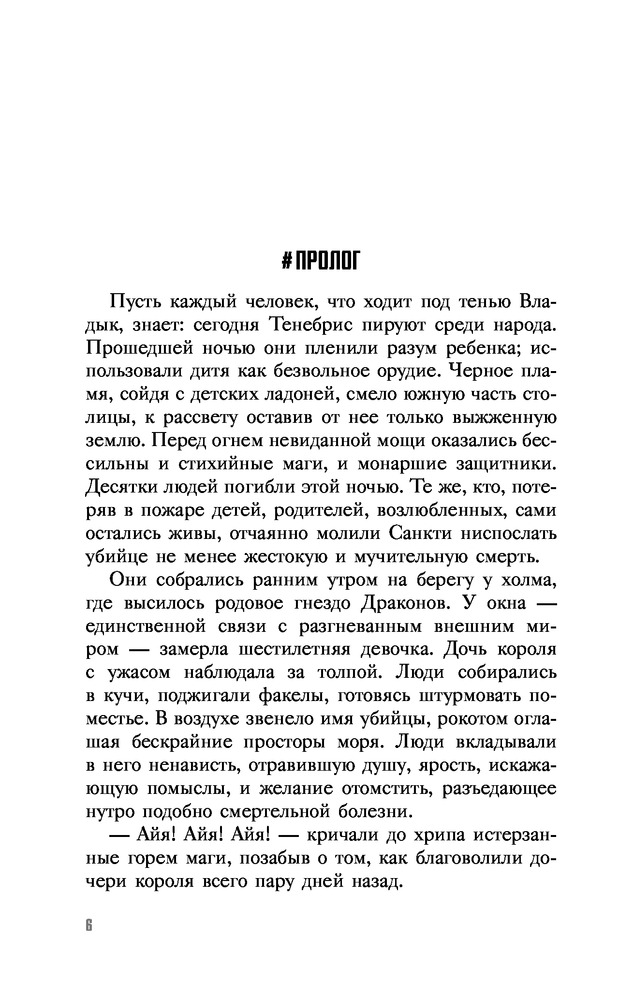 #ПРОЛОГ

Пусть каждый человек, что ходит под тенью Владык, знает: сегодня Тенебрис пируют среди народа. Прошедшей ночью они пленили разум ребенка; использовали дитя как безвольное орудие. Черное пламя, сойдя с детских ладоней, смело южную часть столицы, к рассвету оставив от нее только выжженную землю. Перед огнем невиданной мощи оказались бессильны и стихийные маги, и монаршие защитники. Десятки людей погибли этой ночью. Те же, кто, потеряв в пожаре детей, родителей, возлюбленных, сами остались живы, отчаянно молили Санкти ниспослать убийце не менее жестокую и мучительную смерть.

Они собрались ранним утром на берегу у холма, где высилось родовое гнездо Драконов. У окна — единственной связи с разгневанным внешним миром — замерла шестилетняя девочка. Дочь короля с ужасом наблюдала за толпой. Люди собирались в кучи, поджигали факелы, готовясь штурмовать поместье. В воздухе звенело имя убийцы, рокотом оглашая бескрайние просторы моря. Люди вкладывали в него ненависть, отравившую душу, ярость, искажающую помыслы, и желание отомстить, разъедающее нутро подобно смертельной болезни.

— Айя! Айя! Айя! — кричали до хрипа истерзанные горем маги, позабыв о том, как благоволили дочери короля всего пару дней назад.

6